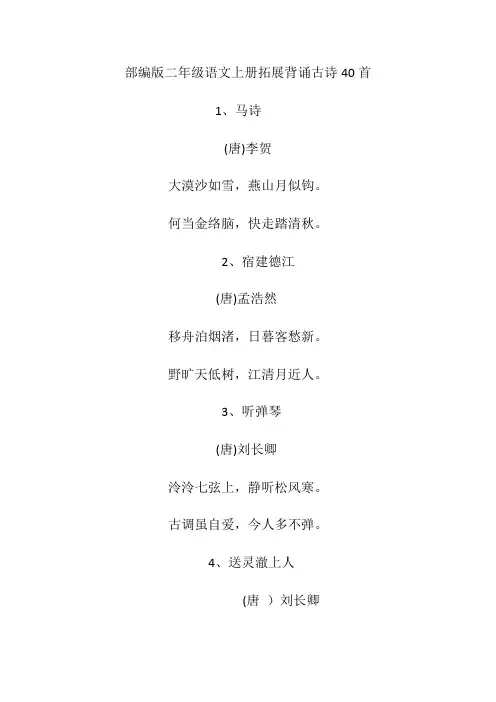 部编版二年级语文上册拓展背诵古诗 40 首

1、马诗

(唐)李贺

大漠沙如雪，燕山月似钩。

何当金络脑，快走踏清秋。

2、宿建德江

(唐)孟浩然

移舟泊烟渚，日暮客愁新。

野旷天低树，江清月近人。

3、听弹琴

(唐)刘长卿

泠泠七弦上，静听松风寒。

古调虽自爱，今人多不弹。

4、送灵澈上人

(唐 ) 刘长卿